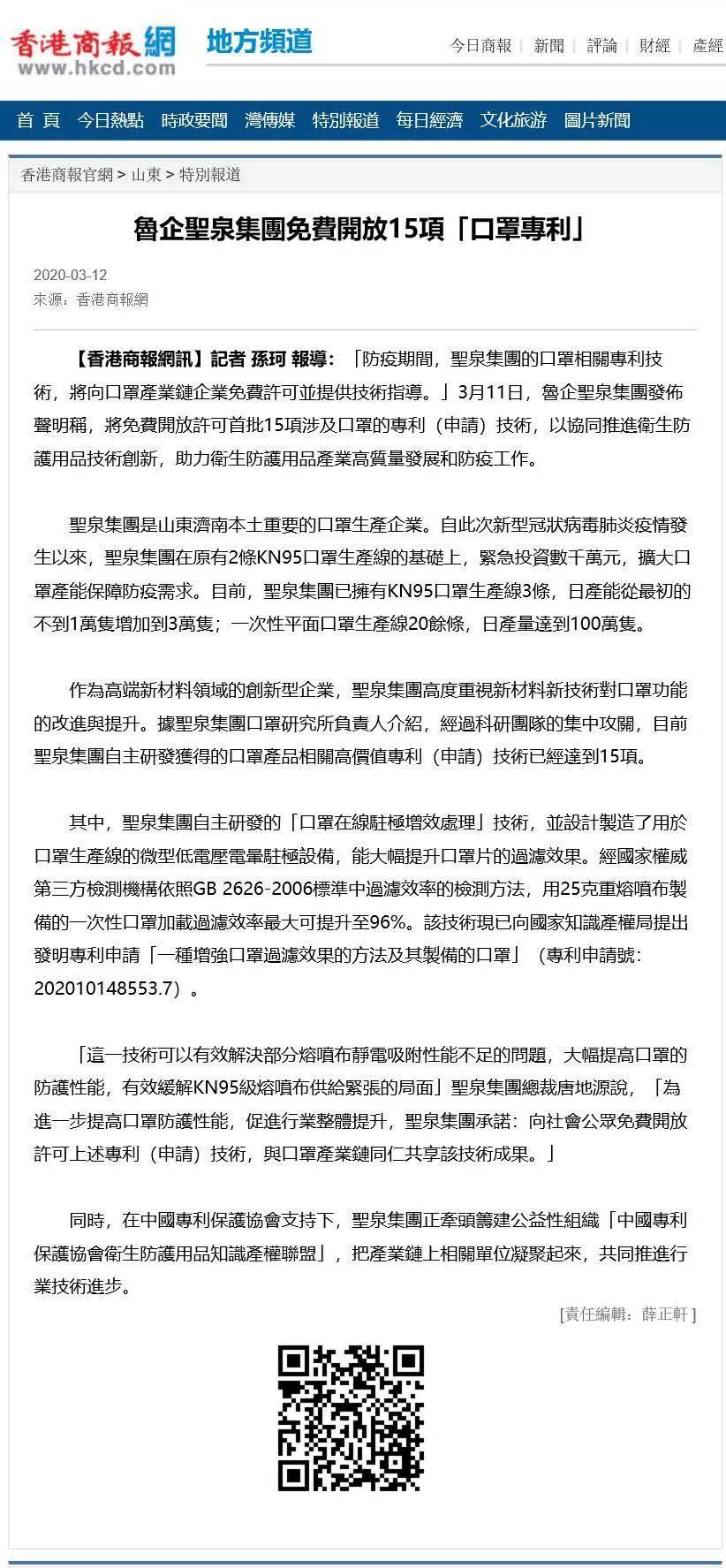 香港商報網 www.hkcd.com 地方頻道

今日商報 | 新聞 | 評論 | 財經 | 產經

首 頁 今日熱點 時政要聞 灣傳媒 特別報道 每日經濟 文化旅游 圖片新聞

香港商報官網 > 山東 > 特別報道

魯企聖泉集團免費開放15項「口罩專利」

2020-03-12
來源：香港商報網

【香港商報網訊】記者 孫珂 報導：「防疫期間，聖泉集團的口罩相關專利技術，將向口罩產業鏈企業免費許可並提供技術指導。」3月11日，魯企聖泉集團發佈聲明稱，將免費開放許可首批15項涉及口罩的專利（申請）技術，以協同推進衛生防護用品技術創新，助力衛生防護用品產業高質量發展和防疫工作。

聖泉集團是山東濟南本土重要的口罩生產企業。自此次新型冠狀病毒肺炎疫情發生以來，聖泉集團在原有2條KN95口罩生產線的基礎上，緊急投資數千萬元，擴大口罩產能保障防疫需求。目前，聖泉集團已擁有KN95口罩生產線3條，日產能從最初的不到1萬隻增加到3萬隻；一次性平面口罩生產線20餘條，日產量達到100萬隻。

作為高端新材料領域的創新型企業，聖泉集團高度重視新材料新技術對口罩功能的改進與提升。據聖泉集團口罩研究所負責人介紹，經過科研團隊的集中攻關，目前聖泉集團自主研發獲得的口罩產品相關高價值專利（申請）技術已經達到15項。

其中，聖泉集團自主研發的「口罩在線駐極增效處理」技術，並設計製造了用於口罩生產線的微型低電壓電暈駐極設備，能大幅提升口罩片的過濾效果。經國家權威第三方檢測機構依照GB 2626-2006標準中過濾效率的檢測方法，用25克重熔噴布製備的一次性口罩加載過濾效率最大可提升至96%。該技術現已向國家知識產權局提出發明專利申請「一種增強口罩過濾效果的方法及其製備的口罩」（專利申請號：202010148553.7）。

「這一技術可以有效解決部分熔噴布靜電吸附性能不足的問題，大幅提高口罩的防護性能，有效緩解KN95級熔噴布供給緊張的局面」聖泉集團總裁唐地源說，「為進一步提高口罩防護性能，促進行業整體提升，聖泉集團承諾：向社會公眾免費開放許可上述專利（申請）技術，與口罩產業鏈同仁共享該技術成果。」

同時，在中國專利保護協會支持下，聖泉集團正牽頭籌建公益性組織「中國專利保護協會衛生防護用品知識產權聯盟」，把產業鏈上相關單位凝聚起來，共同推進行業技術進步。

[責任編輯：薛正軒 ]